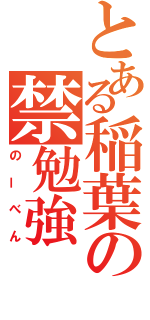 とある稲葉の

禁勉強

のーべん